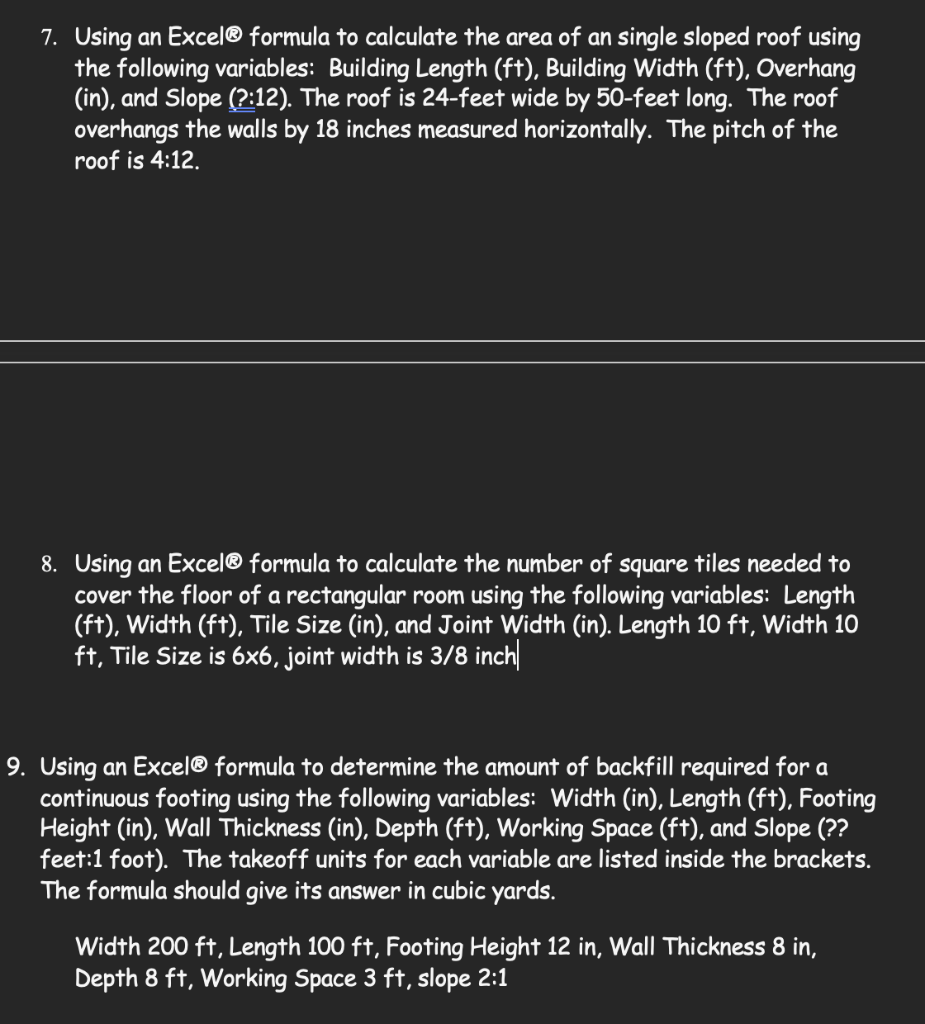 7. Using an Excel® formula to calculate the area of an single sloped roof using the following variables: Building Length (ft), Building Width (ft), Overhang (in), and Slope (?:12). The roof is 24-feet wide by 50-feet long. The roof overhangs the walls by 18 inches measured horizontally. The pitch of the roof is 4:12.

8. Using an Excel® formula to calculate the number of square tiles needed to cover the floor of a rectangular room using the following variables: Length (ft), Width (ft), Tile Size (in), and Joint Width (in). Length 10 ft, Width 10 ft, Tile Size is 6x6, joint width is 3/8 inch

9. Using an Excel® formula to determine the amount of backfill required for a continuous footing using the following variables: Width (in), Length (ft), Footing Height (in), Wall Thickness (in), Depth (ft), Working Space (ft), and Slope (?? feet:1 foot). The takeoff units for each variable are listed inside the brackets. The formula should give its answer in cubic yards.

Width 200 ft, Length 100 ft, Footing Height 12 in, Wall Thickness 8 in, Depth 8 ft, Working Space 3 ft, slope 2:1